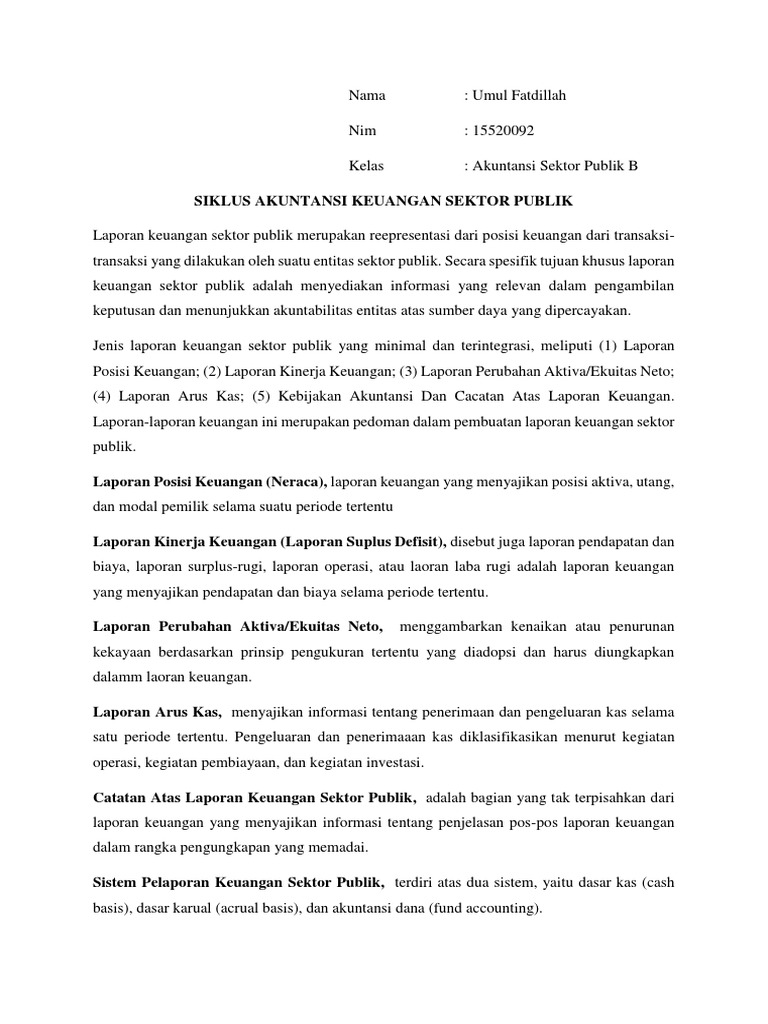 Nama : Umul Fatdillah

Nim : 15520092

Kelas : Akuntansi Sektor Publik B

SIKLUS AKUNTANSI KEUANGAN SEKTOR PUBLIK

Laporan keuangan sektor publik merupakan reepresentasi dari posisi keuangan dari transaksi-transaksi yang dilakukan oleh suatu entitas sektor publik. Secara spesifik tujuan khusus laporan keuangan sektor publik adalah menyediakan informasi yang relevan dalam pengambilan keputusan dan menunjukkan akuntabilitas entitas atas sumber daya yang dipercayakan.

Jenis laporan keuangan sektor publik yang minimal dan terintegrasi, meliputi (1) Laporan Posisi Keuangan; (2) Laporan Kinerja Keuangan; (3) Laporan Perubahan Aktiva/Ekuitas Neto; (4) Laporan Arus Kas; (5) Kebijakan Akuntansi Dan Cacatan Atas Laporan Keuangan. Laporan-laporan keuangan ini merupakan pedoman dalam pembuatan laporan keuangan sektor publik.

Laporan Posisi Keuangan (Neraca), laporan keuangan yang menyajikan posisi aktiva, utang, dan modal pemilik selama suatu periode tertentu

Laporan Kinerja Keuangan (Laporan Suplus Defisit), disebut juga laporan pendapatan dan biaya, laporan surplus-rugi, laporan operasi, atau laoran laba rugi adalah laporan keuangan yang menyajikan pendapatan dan biaya selama periode tertentu.

Laporan Perubahan Aktiva/Ekuitas Neto, menggambarkan kenaikan atau penurunan kekayaan berdasarkan prinsip pengukuran tertentu yang diadopsi dan harus diungkapkan dalamm laoran keuangan.

Laporan Arus Kas, menyajikan informasi tentang penerimaan dan pengeluaran kas selama satu periode tertentu. Pengeluaran dan penerimaaan kas diklasifikasikan menurut kegiatan operasi, kegiatan pembiayaan, dan kegiatan investasi.

Catatan Atas Laporan Keuangan Sektor Publik, adalah bagian yang tak terpisahkan dari laporan keuangan yang menyajikan informasi tentang penjelasan pos-pos laporan keuangan dalam rangka pengungkapan yang memadai.

Sistem Pelaporan Keuangan Sektor Publik, terdiri atas dua sistem, yaitu dasar kas (cash basis), dasar karual (acrual basis), dan akuntansi dana (fund accounting).